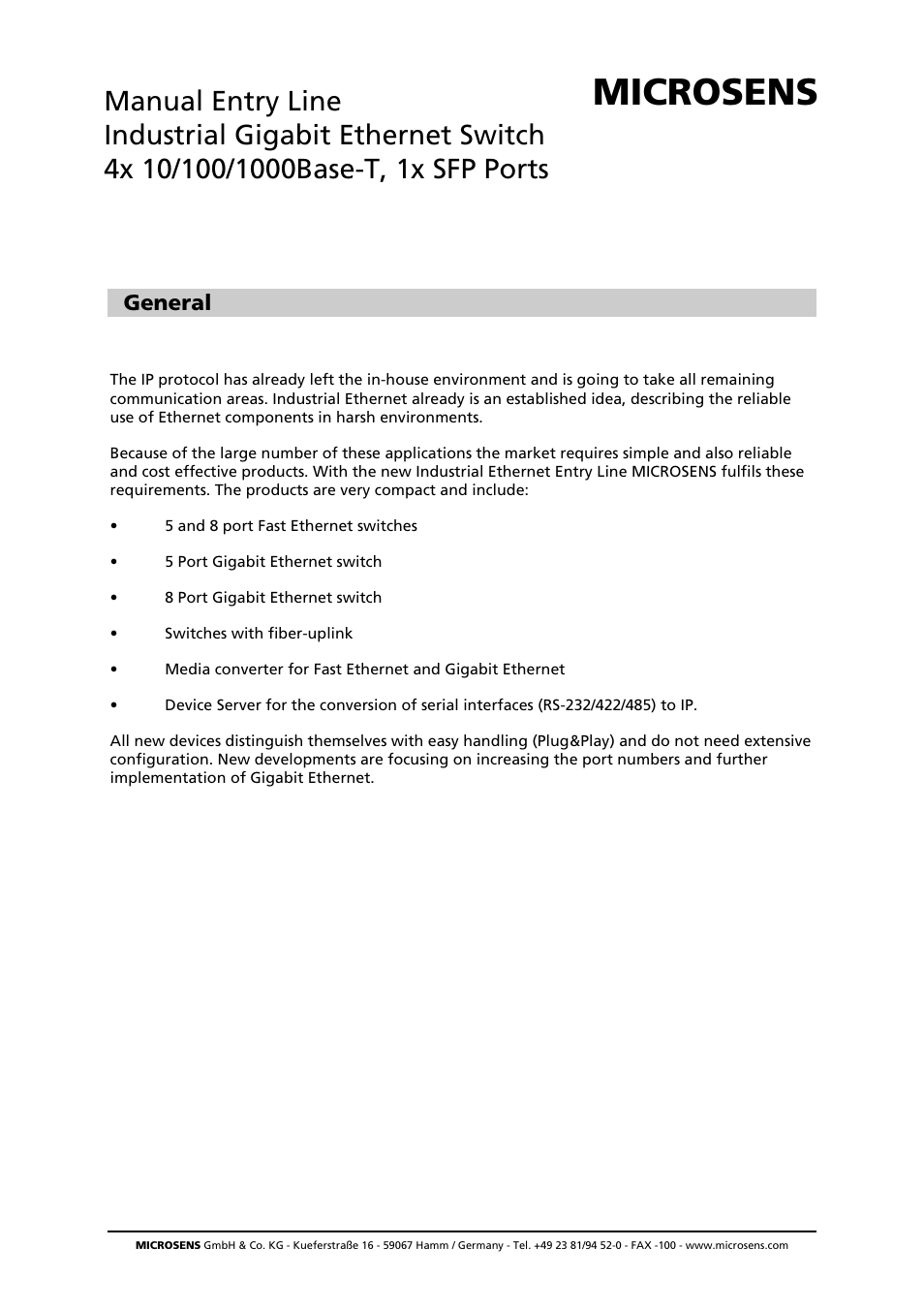 Manual Entry Line
Industrial Gigabit Ethernet Switch
4x 10/100/1000Base-T, 1x SFP Ports

MICROSENS

General

The IP protocol has already left the in-house environment and is going to take all remaining communication areas. Industrial Ethernet already is an established idea, describing the reliable use of Ethernet components in harsh environments.

Because of the large number of these applications the market requires simple and also reliable and cost effective products. With the new Industrial Ethernet Entry Line MICROSENS fulfils these requirements. The products are very compact and include:

• 5 and 8 port Fast Ethernet switches

• 5 Port Gigabit Ethernet switch

• 8 Port Gigabit Ethernet switch

• Switches with fiber-uplink

• Media converter for Fast Ethernet and Gigabit Ethernet

• Device Server for the conversion of serial interfaces (RS-232/422/485) to IP.

All new devices distinguish themselves with easy handling (Plug&Play) and do not need extensive configuration. New developments are focusing on increasing the port numbers and further implementation of Gigabit Ethernet.

MICROSENS GmbH & Co. KG - Kueferstraße 16 - 59067 Hamm / Germany - Tel. +49 23 81/94 52-0 - FAX -100 - www.microsens.com